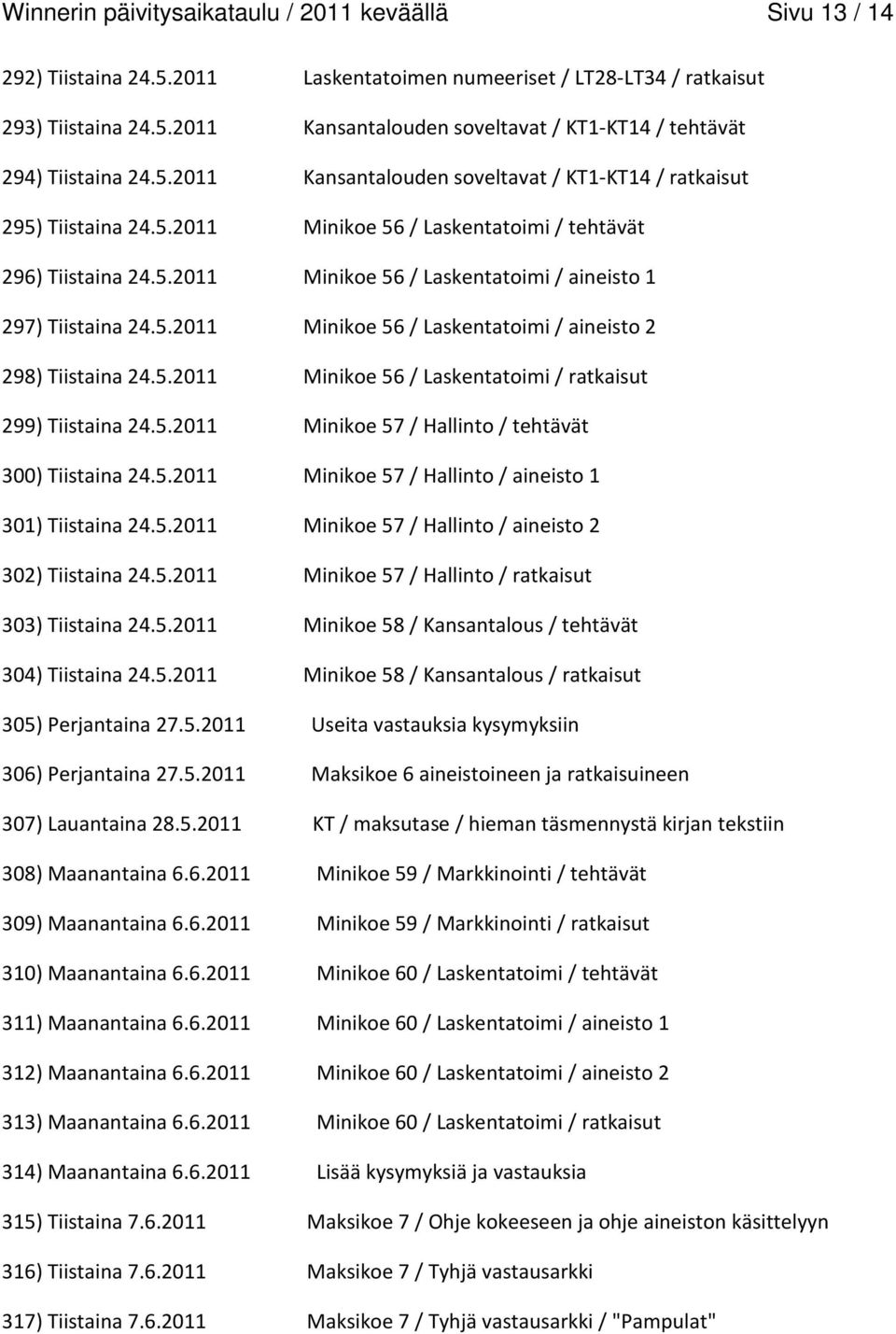 Winnerin päivitysaikataulu / 2011 keväällä Sivu 13 / 14

292) Tiistaina 24.5.2011 Laskentatoimen numeeriset / LT28-LT34 / ratkaisut

293) Tiistaina 24.5.2011 Kansantalouden soveltavat / KT1-KT14 / tehtävät

294) Tiistaina 24.5.2011 Kansantalouden soveltavat / KT1-KT14 / ratkaisut

295) Tiistaina 24.5.2011 Minikoe 56 / Laskentatoimi / tehtävät

296) Tiistaina 24.5.2011 Minikoe 56 / Laskentatoimi / aineisto 1

297) Tiistaina 24.5.2011 Minikoe 56 / Laskentatoimi / aineisto 2

298) Tiistaina 24.5.2011 Minikoe 56 / Laskentatoimi / ratkaisut

299) Tiistaina 24.5.2011 Minikoe 57 / Hallinto / tehtävät

300) Tiistaina 24.5.2011 Minikoe 57 / Hallinto / aineisto 1

301) Tiistaina 24.5.2011 Minikoe 57 / Hallinto / aineisto 2

302) Tiistaina 24.5.2011 Minikoe 57 / Hallinto / ratkaisut

303) Tiistaina 24.5.2011 Minikoe 58 / Kansantalous / tehtävät

304) Tiistaina 24.5.2011 Minikoe 58 / Kansantalous / ratkaisut

305) Perjantaina 27.5.2011 Useita vastauksia kysymyksiin

306) Perjantaina 27.5.2011 Maksikoe 6 aineistoineen ja ratkaisuineen

307) Lauantaina 28.5.2011 KT / maksutase / hieman täsmennystä kirjan tekstiin

308) Maanantaina 6.6.2011 Minikoe 59 / Markkinointi / tehtävät

309) Maanantaina 6.6.2011 Minikoe 59 / Markkinointi / ratkaisut

310) Maanantaina 6.6.2011 Minikoe 60 / Laskentatoimi / tehtävät

311) Maanantaina 6.6.2011 Minikoe 60 / Laskentatoimi / aineisto 1

312) Maanantaina 6.6.2011 Minikoe 60 / Laskentatoimi / aineisto 2

313) Maanantaina 6.6.2011 Minikoe 60 / Laskentatoimi / ratkaisut

314) Maanantaina 6.6.2011 Lisää kysymyksiä ja vastauksia

315) Tiistaina 7.6.2011 Maksikoe 7 / Ohje kokeeseen ja ohje aineiston käsittelyyn

316) Tiistaina 7.6.2011 Maksikoe 7 / Tyhjä vastausarkki

317) Tiistaina 7.6.2011 Maksikoe 7 / Tyhjä vastausarkki / "Pampulat"